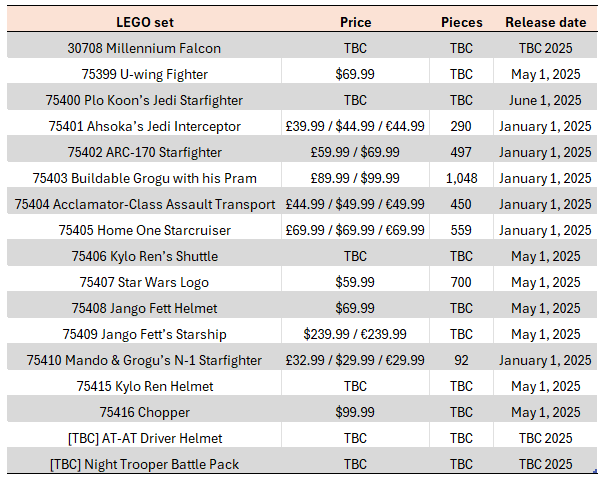 | LEGO set | Price | Pieces | Release date |
|---|---|---|---|
| 30708 Millennium Falcon | TBC | TBC | TBC 2025 |
| 75399 U-wing Fighter | \$69.99 | TBC | May 1, 2025 |
| 75400 Plo Koon's Jedi Starfighter | TBC | TBC | June 1, 2025 |
| 75401 Ahsoka's Jedi Interceptor | £39.99 / \$44.99 / €44.99 | 290 | January 1, 2025 |
| 75402 ARC-170 Starfighter | £59.99 / \$69.99 | 497 | January 1, 2025 |
| 75403 Buildable Grogu with his Pram | £89.99 / \$99.99 | 1,048 | January 1, 2025 |
| 75404 Acclamator-Class Assault Transport | £44.99 / \$49.99 / €49.99 | 450 | January 1, 2025 |
| 75405 Home One Starcruiser | £69.99 / \$69.99 / €69.99 | 559 | January 1, 2025 |
| 75406 Kylo Ren's Shuttle | TBC | TBC | May 1, 2025 |
| 75407 Star Wars Logo | \$59.99 | 700 | May 1, 2025 |
| 75408 Jango Fett Helmet | \$69.99 | TBC | May 1, 2025 |
| 75409 Jango Fett's Starship | \$239.99 / €239.99 | TBC | May 1, 2025 |
| 75410 Mando & Grogu's N-1 Starfighter | £32.99 / \$29.99 / €29.99 | 92 | January 1, 2025 |
| 75415 Kylo Ren Helmet | TBC | TBC | May 1, 2025 |
| 75416 Chopper | \$99.99 | TBC | May 1, 2025 |
| [TBC] AT-AT Driver Helmet | TBC | TBC | TBC 2025 |
| [TBC] Night Trooper Battle Pack | TBC | TBC | TBC 2025 |